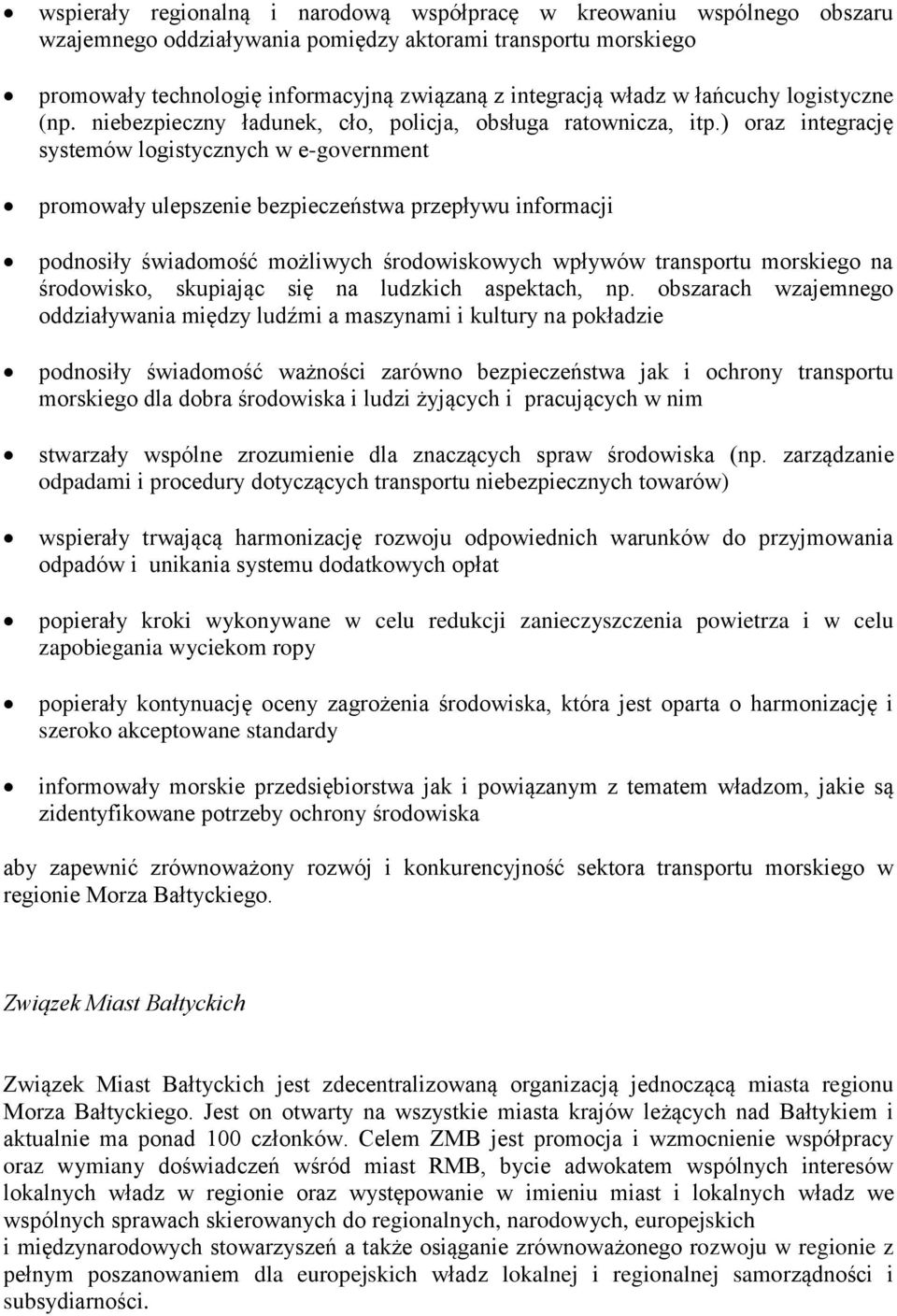 • wspierały regionalną i narodową współpracę w kreowaniu wspólnego obszaru wzajemnego oddziaływania pomiędzy aktorami transportu morskiego

• promowały technologię informacyjną związaną z integracją władz w łańcuchy logistyczne (np. niebezpieczny ładunek, cło, policja, obsługa ratownicza, itp.) oraz integrację systemów logistycznych w e-government

• promowały ulepszenie bezpieczeństwa przepływu informacji

• podnosiły świadomość możliwych środowiskowych wpływów transportu morskiego na środowisko, skupiając się na ludzkich aspektach, np. obszarach wzajemnego oddziaływania między ludźmi a maszynami i kultury na pokładzie

• podnosiły świadomość ważności zarówno bezpieczeństwa jak i ochrony transportu morskiego dla dobra środowiska i ludzi żyjących i pracujących w nim

• stwarzały wspólne zrozumienie dla znaczących spraw środowiska (np. zarządzanie odpadami i procedury dotyczących transportu niebezpiecznych towarów)

• wspierały trwającą harmonizację rozwoju odpowiednich warunków do przyjmowania odpadów i unikania systemu dodatkowych opłat

• popierały kroki wykonywane w celu redukcji zanieczyszczenia powietrza i w celu zapobiegania wyciekom ropy

• popierały kontynuację oceny zagrożenia środowiska, która jest oparta o harmonizację i szeroko akceptowane standardy

• informowały morskie przedsiębiorstwa jak i powiązanym z tematem władzom, jakie są zidentyfikowane potrzeby ochrony środowiska

aby zapewnić zrównoważony rozwój i konkurencyjność sektora transportu morskiego w regionie Morza Bałtyckiego.

Związek Miast Bałtyckich

Związek Miast Bałtyckich jest zdecentralizowaną organizacją jednoczącą miasta regionu Morza Bałtyckiego. Jest on otwarty na wszystkie miasta krajów leżących nad Bałtykiem i aktualnie ma ponad 100 członków. Celem ZMB jest promocja i wzmocnienie współpracy oraz wymiany doświadczeń wśród miast RMB, bycie adwokatem wspólnych interesów lokalnych władz w regionie oraz występowanie w imieniu miast i lokalnych władz we wspólnych sprawach skierowanych do regionalnych, narodowych, europejskich i międzynarodowych stowarzyszeń a także osiąganie zrównoważonego rozwoju w regionie z pełnym poszanowaniem dla europejskich władz lokalnej i regionalnej samorządności i subsydiarności.